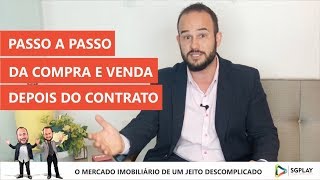 PASSO A PASSO
DA COMPRA E VENDA
DEPOIS DO CONTRATO

O MERCADO IMOBILIÁRIO DE UM JEITO DESCOMPLICADO

SGPLAY